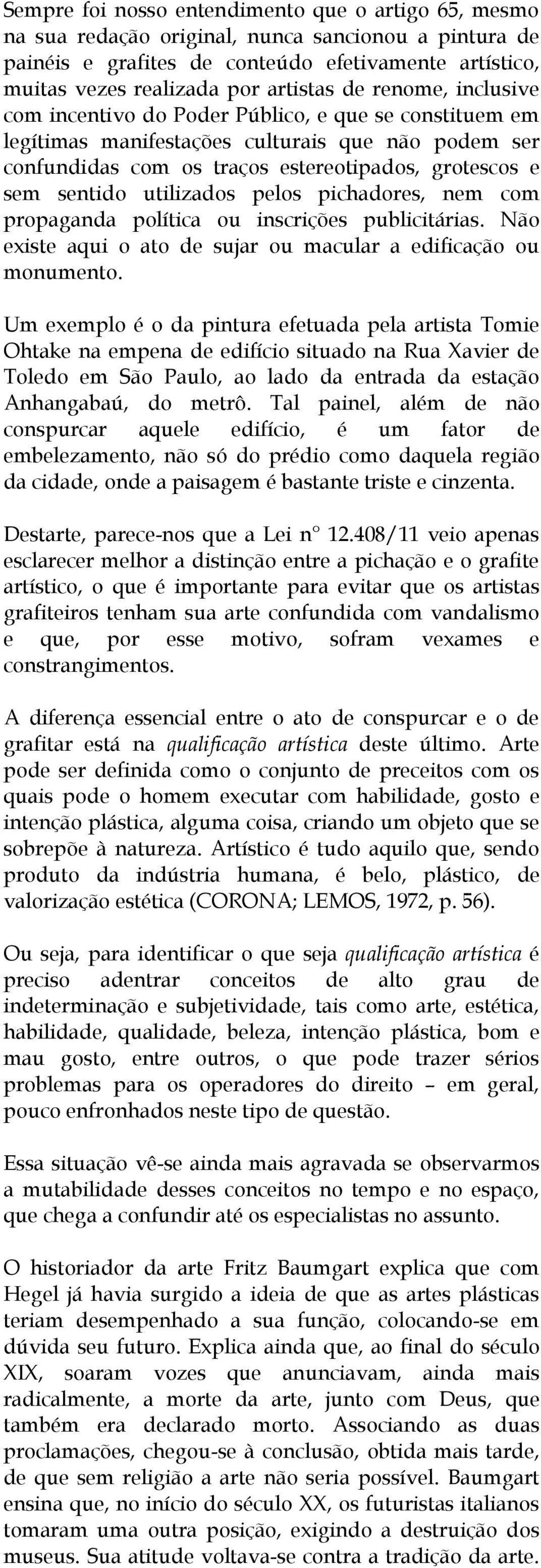 Sempre foi nosso entendimento que o artigo 65, mesmo na sua redação original, nunca sancionou a pintura de painéis e grafites de conteúdo efetivamente artístico, muitas vezes realizada por artistas de renome, inclusive com incentivo do Poder Público, e que se constituem em legítimas manifestações culturais que não podem ser confundidas com os traços estereotipados, grotescos e sem sentido utilizados pelos pichadores, nem com propaganda política ou inscrições publicitárias. Não existe aqui o ato de sujar ou macular a edificação ou monumento.

Um exemplo é o da pintura efetuada pela artista Tomie Ohtake na empena de edifício situado na Rua Xavier de Toledo em São Paulo, ao lado da entrada da estação Anhangabaú, do metrô. Tal painel, além de não conspurcar aquele edifício, é um fator de embelezamento, não só do prédio como daquela região da cidade, onde a paisagem é bastante triste e cinzenta.

Destarte, parece-nos que a Lei n° 12.408/11 veio apenas esclarecer melhor a distinção entre a pichação e o grafite artístico, o que é importante para evitar que os artistas grafiteiros tenham sua arte confundida com vandalismo e que, por esse motivo, sofram vexames e constrangimentos.

A diferença essencial entre o ato de conspurcar e o de grafitar está na qualificação artística deste último. Arte pode ser definida como o conjunto de preceitos com os quais pode o homem executar com habilidade, gosto e intenção plástica, alguma coisa, criando um objeto que se sobrepõe à natureza. Artístico é tudo aquilo que, sendo produto da indústria humana, é belo, plástico, de valorização estética (CORONA; LEMOS, 1972, p. 56).

Ou seja, para identificar o que seja qualificação artística é preciso adentrar conceitos de alto grau de indeterminação e subjetividade, tais como arte, estética, habilidade, qualidade, beleza, intenção plástica, bom e mau gosto, entre outros, o que pode trazer sérios problemas para os operadores do direito – em geral, pouco enfronhados neste tipo de questão.

Essa situação vê-se ainda mais agravada se observarmos a mutabilidade desses conceitos no tempo e no espaço, que chega a confundir até os especialistas no assunto.

O historiador da arte Fritz Baumgart explica que com Hegel já havia surgido a ideia de que as artes plásticas teriam desempenhado a sua função, colocando-se em dúvida seu futuro. Explica ainda que, ao final do século XIX, soaram vozes que anunciavam, ainda mais radicalmente, a morte da arte, junto com Deus, que também era declarado morto. Associando as duas proclamações, chegou-se à conclusão, obtida mais tarde, de que sem religião a arte não seria possível. Baumgart ensina que, no início do século XX, os futuristas italianos tomaram uma outra posição, exigindo a destruição dos museus. Sua atitude voltava-se contra a tradição da arte.